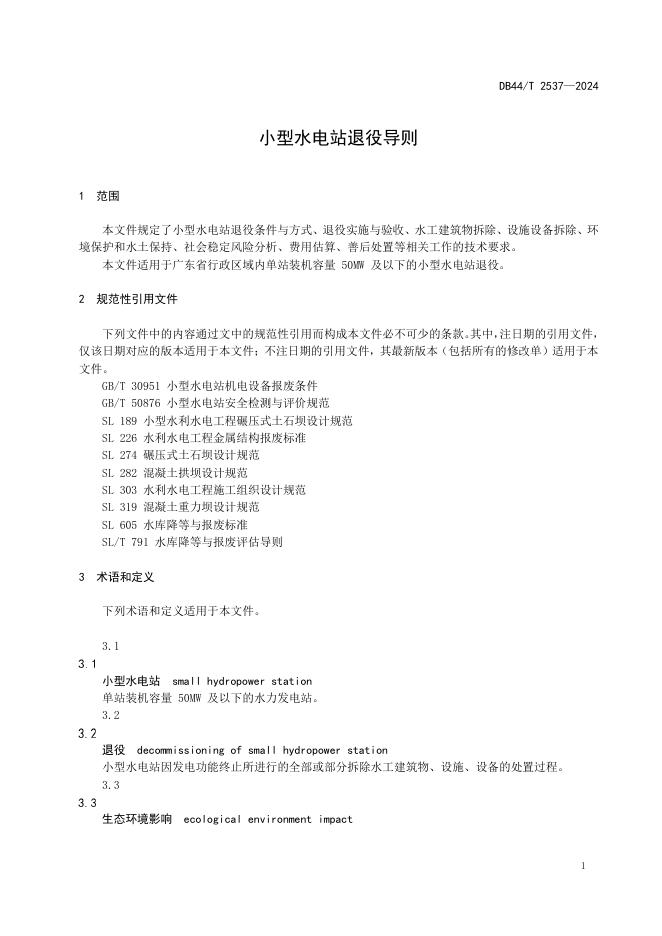 DB44/T 2537—2024

小型水电站退役导则

1 范围

本文件规定了小型水电站退役条件与方式、退役实施与验收、水工建筑物拆除、设施设备拆除、环境保护和水土保持、社会稳定风险分析、费用估算、善后处置等相关工作的技术要求。

本文件适用于广东省行政区域内单站装机容量 50MW 及以下的小型水电站退役。

2 规范性引用文件

下列文件中的内容通过文中的规范性引用而构成本文件必不可少的条款。其中，注日期的引用文件，仅该日期对应的版本适用于本文件；不注日期的引用文件，其最新版本（包括所有的修改单）适用于本文件。

GB/T 30951 小型水电站机电设备报废条件
GB/T 50876 小型水电站安全检测与评价规范
SL 189 小型水利水电工程碾压式土石坝设计规范
SL 226 水利水电工程金属结构报废标准
SL 274 碾压式土石坝设计规范
SL 282 混凝土拱坝设计规范
SL 303 水利水电工程施工组织设计规范
SL 319 混凝土重力坝设计规范
SL 605 水库降等与报废标准
SL/T 791 水库降等与报废评估导则

3 术语和定义

下列术语和定义适用于本文件。

3.1
3.1
小型水电站 small hydropower station
单站装机容量 50MW 及以下的水力发电站。
3.2
3.2
退役 decommissioning of small hydropower station
小型水电站因发电功能终止所进行的全部或部分拆除水工建筑物、设施、设备的处置过程。
3.3
3.3
生态环境影响 ecological environment impact

1